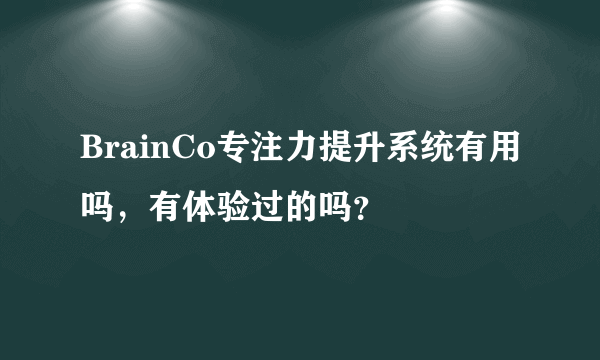 BrainCo专注力提升系统有用吗，有体验过的吗?